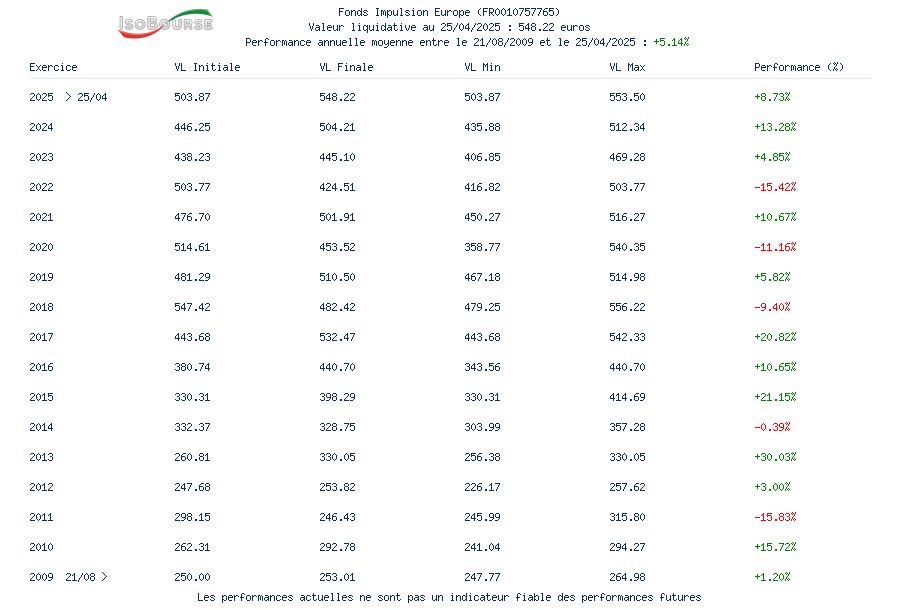 IsoBourse

Fonds Impulsion Europe (FR0010757765)
Valeur liquidative au 25/04/2025 : 548.22 euros
Performance annuelle moyenne entre le 21/08/2009 et le 25/04/2025 : +5.14%

| Exercice | VL Initiale | VL Finale | VL Min | VL Max | Performance (%) |
|---|---|---|---|---|---|
| 2025 > 25/04 | 503.87 | 548.22 | 503.87 | 553.50 | +8.73% |
| 2024 | 446.25 | 504.21 | 435.88 | 512.34 | +13.28% |
| 2023 | 438.23 | 445.10 | 406.85 | 469.28 | +4.85% |
| 2022 | 503.77 | 424.51 | 416.82 | 503.77 | -15.42% |
| 2021 | 476.70 | 501.91 | 450.27 | 516.27 | +10.67% |
| 2020 | 514.61 | 453.52 | 358.77 | 540.35 | -11.16% |
| 2019 | 481.29 | 510.50 | 467.18 | 514.98 | +5.82% |
| 2018 | 547.42 | 482.42 | 479.25 | 556.22 | -9.40% |
| 2017 | 443.68 | 532.47 | 443.68 | 542.33 | +20.82% |
| 2016 | 380.74 | 440.70 | 343.56 | 440.70 | +10.65% |
| 2015 | 330.31 | 398.29 | 330.31 | 414.69 | +21.15% |
| 2014 | 332.37 | 328.75 | 303.99 | 357.28 | -0.39% |
| 2013 | 260.81 | 330.05 | 256.38 | 330.05 | +30.03% |
| 2012 | 247.68 | 253.82 | 226.17 | 257.62 | +3.00% |
| 2011 | 298.15 | 246.43 | 245.99 | 315.80 | -15.83% |
| 2010 | 262.31 | 292.78 | 241.04 | 294.27 | +15.72% |
| 2009 21/08 > | 250.00 | 253.01 | 247.77 | 264.98 | +1.20% |

Les performances actuelles ne sont pas un indicateur fiable des performances futures